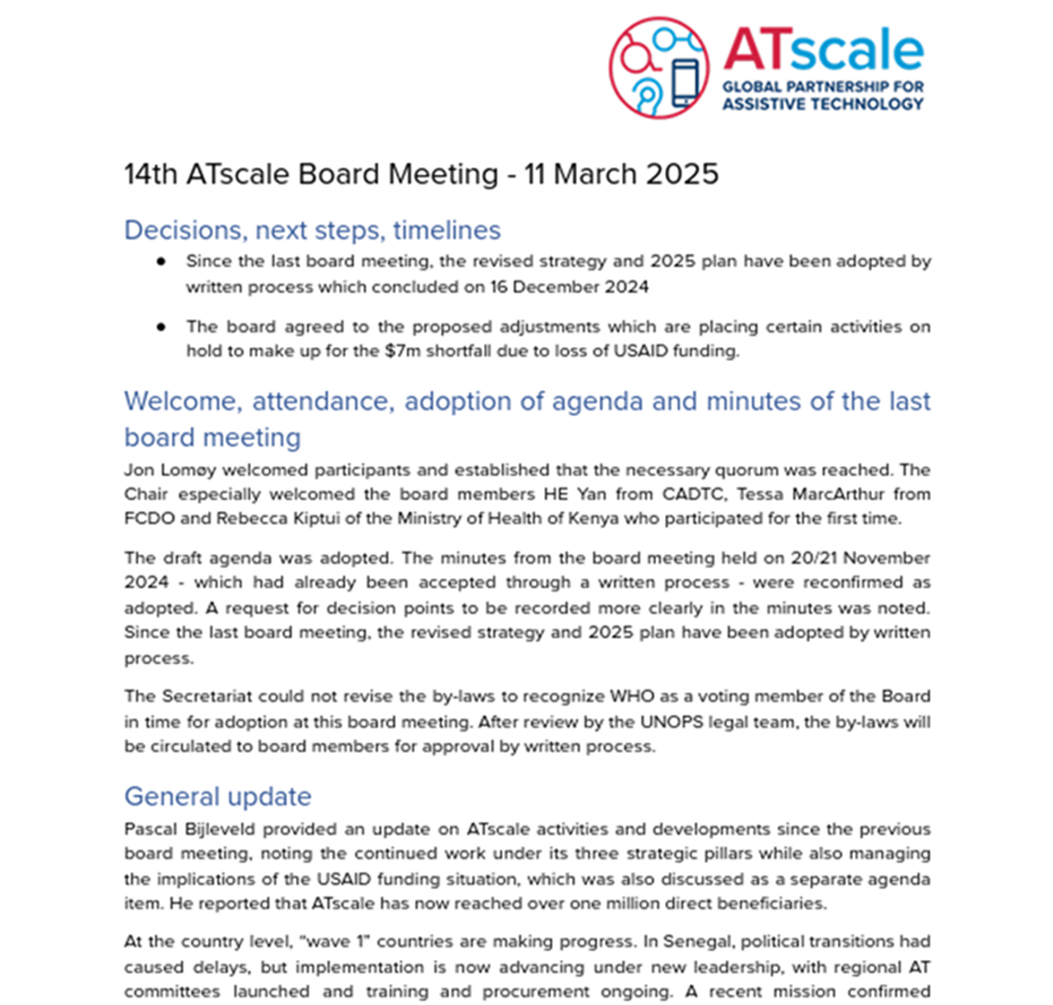 ATscale
GLOBAL PARTNERSHIP FOR ASSISTIVE TECHNOLOGY

14th ATscale Board Meeting - 11 March 2025

Decisions, next steps, timelines

● Since the last board meeting, the revised strategy and 2025 plan have been adopted by written process which concluded on 16 December 2024

● The board agreed to the proposed adjustments which are placing certain activities on hold to make up for the $7m shortfall due to loss of USAID funding.

Welcome, attendance, adoption of agenda and minutes of the last board meeting

Jon Lomøy welcomed participants and established that the necessary quorum was reached. The Chair especially welcomed the board members HE Yan from CADTC, Tessa MarcArthur from FCDO and Rebecca Kiptui of the Ministry of Health of Kenya who participated for the first time.

The draft agenda was adopted. The minutes from the board meeting held on 20/21 November 2024 - which had already been accepted through a written process - were reconfirmed as adopted. A request for decision points to be recorded more clearly in the minutes was noted. Since the last board meeting, the revised strategy and 2025 plan have been adopted by written process.

The Secretariat could not revise the by-laws to recognize WHO as a voting member of the Board in time for adoption at this board meeting. After review by the UNOPS legal team, the by-laws will be circulated to board members for approval by written process.

General update

Pascal Bijleveld provided an update on ATscale activities and developments since the previous board meeting, noting the continued work under its three strategic pillars while also managing the implications of the USAID funding situation, which was also discussed as a separate agenda item. He reported that ATscale has now reached over one million direct beneficiaries.

At the country level, "wave 1" countries are making progress. In Senegal, political transitions had caused delays, but implementation is now advancing under new leadership, with regional AT committees launched and training and procurement ongoing. A recent mission confirmed